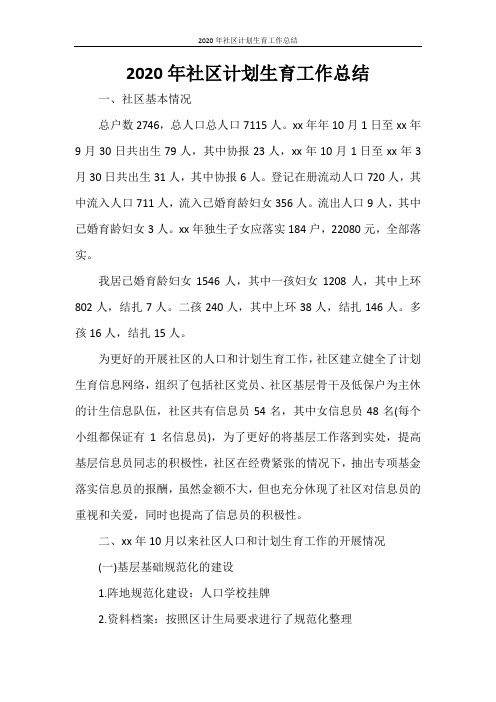 2020年社区计划生育工作总结

2020年社区计划生育工作总结

一、社区基本情况

总户数2746，总人口总人口7115人。xx年年10月1日至xx年9月30日共出生79人，其中协报23人，xx年10月1日至xx年3月30日共出生31人，其中协报6人。登记在册流动人口720人，其中流入人口711人，流入已婚育龄妇女356人。流出人口9人，其中已婚育龄妇女3人。xx年独生子女应落实184户，22080元，全部落实。

我居已婚育龄妇女1546人，其中一孩妇女1208人，其中上环802人，结扎7人。二孩240人，其中上环38人，结扎146人。多孩16人，结扎15人。

为更好的开展社区的人口和计划生育工作，社区建立健全了计划生育信息网络，组织了包括社区党员、社区基层骨干及低保户为主休的计生信息队伍，社区共有信息员54名，其中女信息员48名(每个小组都保证有1名信息员)，为了更好的将基层工作落到实处，提高基层信息员同志的积极性，社区在经费紧张的情况下，抽出专项基金落实信息员的报酬，虽然金额不大，但也充分休现了社区对信息员的重视和关爱，同时也提高了信息员的积极性。

二、xx年10月以来社区人口和计划生育工作的开展情况

(一)基层基础规范化的建设

1.阵地规范化建设：人口学校挂牌

2.资料档案：按照区计生局要求进行了规范化整理